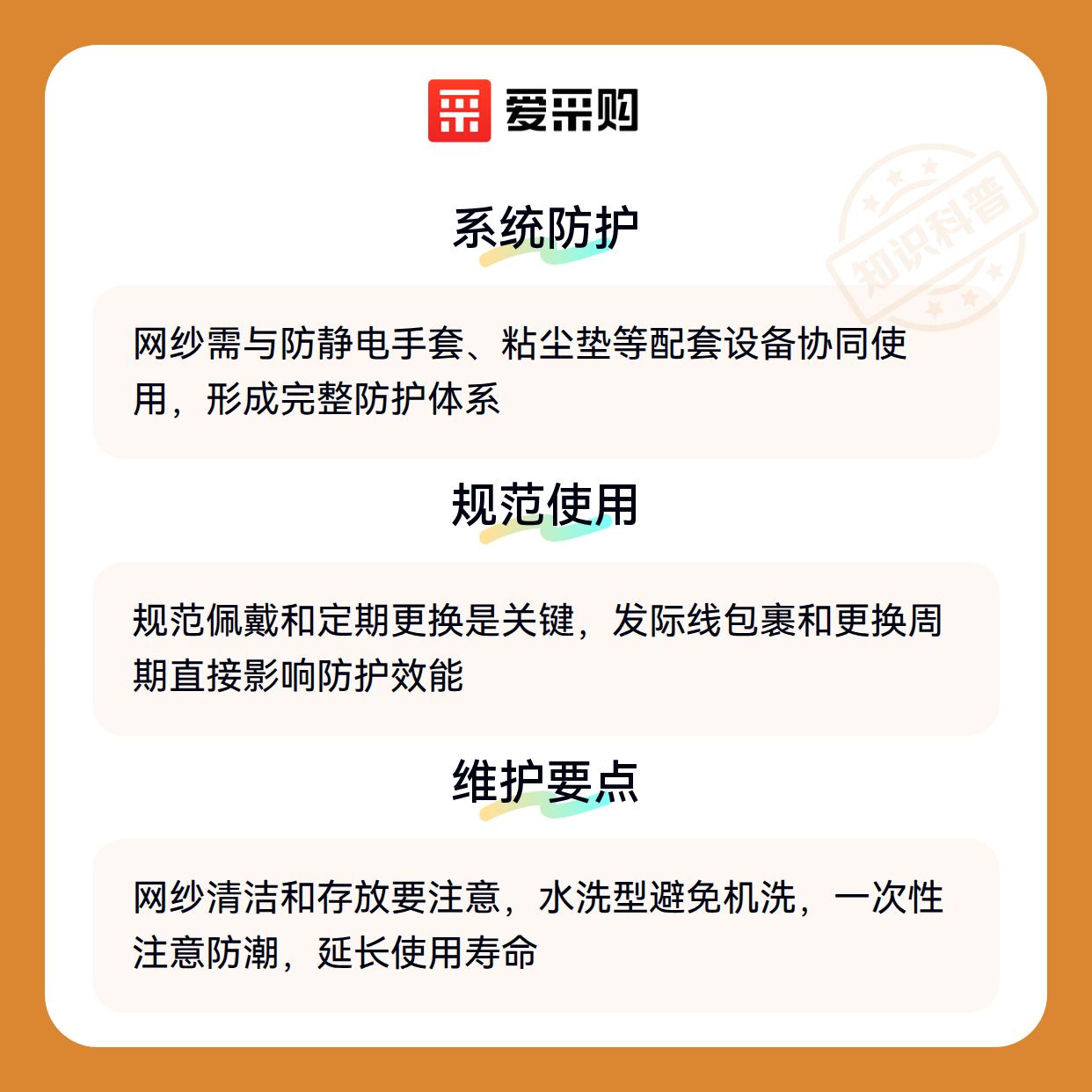 爱采购

系统防护

网纱需与防静电手套、粘尘垫等配套设备协同使用，形成完整防护体系

规范使用

规范佩戴和定期更换是关键，发际线包裹和更换周期直接影响防护效能

维护要点

网纱清洁和存放要注意，水洗型避免机洗，一次性注意防潮，延长使用寿命

知识科普